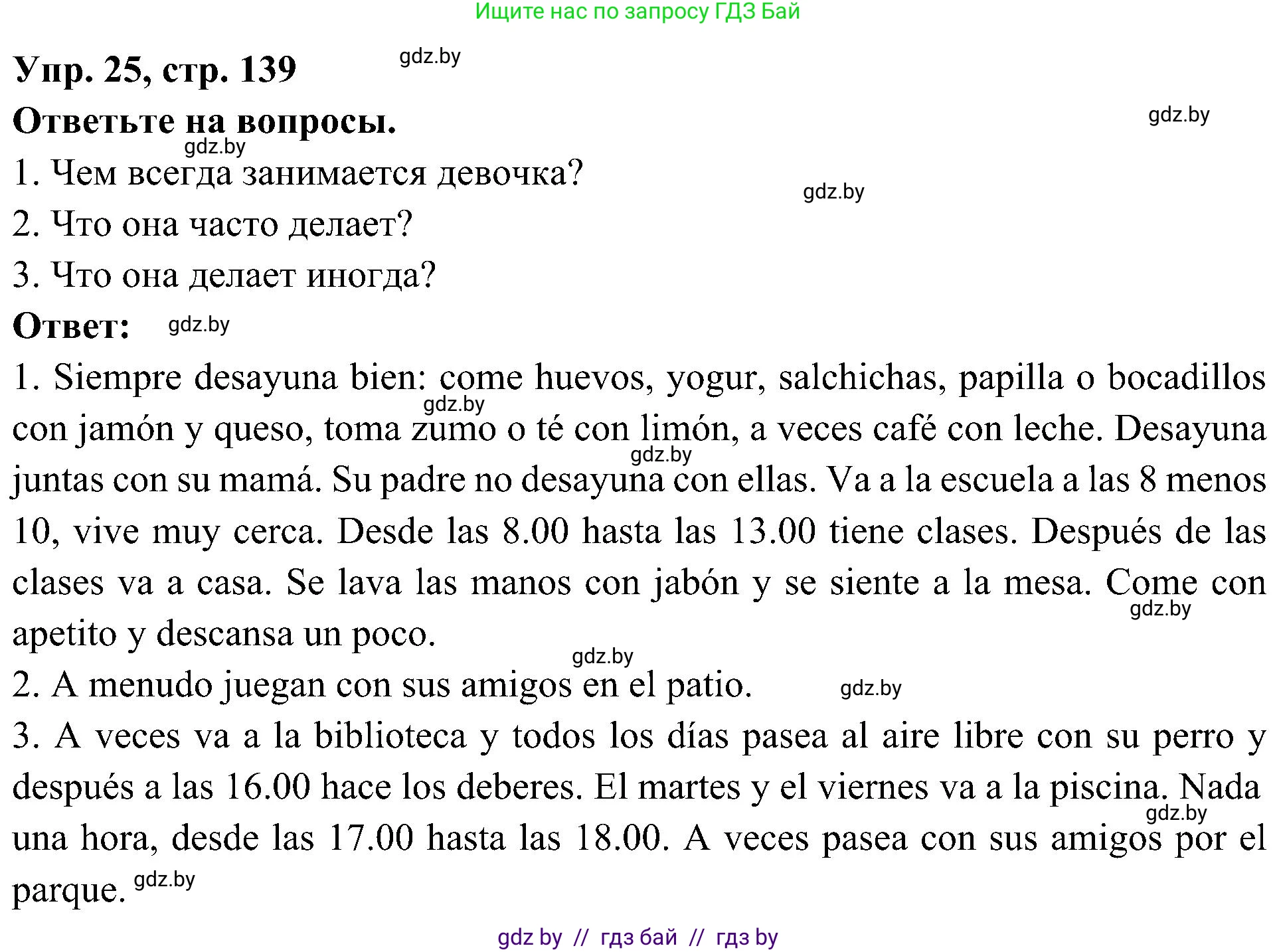 Ищите нас по запросу ГДЗ Бай

Упр. 25, стр. 139 gdz.by

Ответьте на вопросы. gdz.by

gdz.by

1. Чем всегда занимается девочка? gdz.by

2. Что она часто делает?

3. Что она делает иногда?

Ответ: gdz.by

1. Siempre desayuna bien: come huevos, yogur, salchichas, papilla o bocadillos con jamón y queso, toma zumo o té con limón, a veces café con leche. Desayuna juntas con su mamá. Su padre no desayuna con ellas. Va a la escuela a las 8 menos 10, vive muy cerca. Desde las 8.00 hasta las 13.00 tiene clases. Después de las clases va a casa. Se lava las manos con jabón y se siente a la mesa. Come con apetito y descansa un poco.

gdz.by gdz.by gdz.by gdz.by

2. A menudo juegan con sus amigos en el patio. gdz.by

3. A veces va a la biblioteca y todos los días pasea al aire libre con su perro y después a las 16.00 hace los deberes. El martes y el viernes va a la piscina. Nada una hora, desde las 17.00 hasta las 18.00. A veces pasea con sus amigos por el parque. gdz.by

gdz.by

gdz by // гдз бай // гдз by